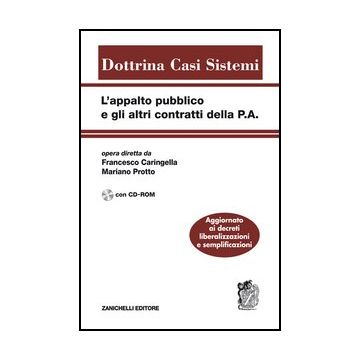 Dottrina Casi Sistemi

L'appalto pubblico e gli altri contratti della P.A.

opera diretta da
Francesco Caringella
Mariano Protto

con CD-ROM

Aggiornato ai decreti liberalizzazioni e semplificazioni

ZANICHELLI EDITORE